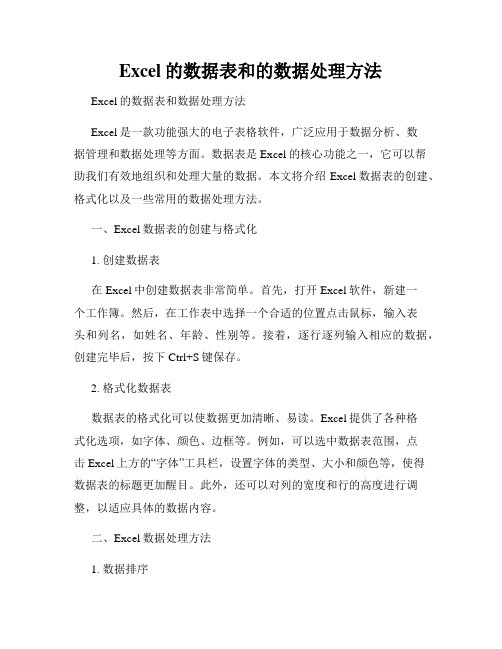 Excel 的数据表和的数据处理方法

Excel 的数据表和数据处理方法

Excel 是一款功能强大的电子表格软件，广泛应用于数据分析、数据管理和数据处理等方面。数据表是 Excel 的核心功能之一，它可以帮助我们有效地组织和处理大量的数据。本文将介绍 Excel 数据表的创建、格式化以及一些常用的数据处理方法。

一、Excel 数据表的创建与格式化

1. 创建数据表

在 Excel 中创建数据表非常简单。首先，打开 Excel 软件，新建一个工作簿。然后，在工作表中选择一个合适的位置点击鼠标，输入表头和列名，如姓名、年龄、性别等。接着，逐行逐列输入相应的数据，创建完毕后，按下 Ctrl+S 键保存。

2. 格式化数据表

数据表的格式化可以使数据更加清晰、易读。Excel 提供了各种格式化选项，如字体、颜色、边框等。例如，可以选中数据表范围，点击 Excel 上方的“字体”工具栏，设置字体的类型、大小和颜色等，使得数据表的标题更加醒目。此外，还可以对列的宽度和行的高度进行调整，以适应具体的数据内容。

二、Excel 数据处理方法

1. 数据排序